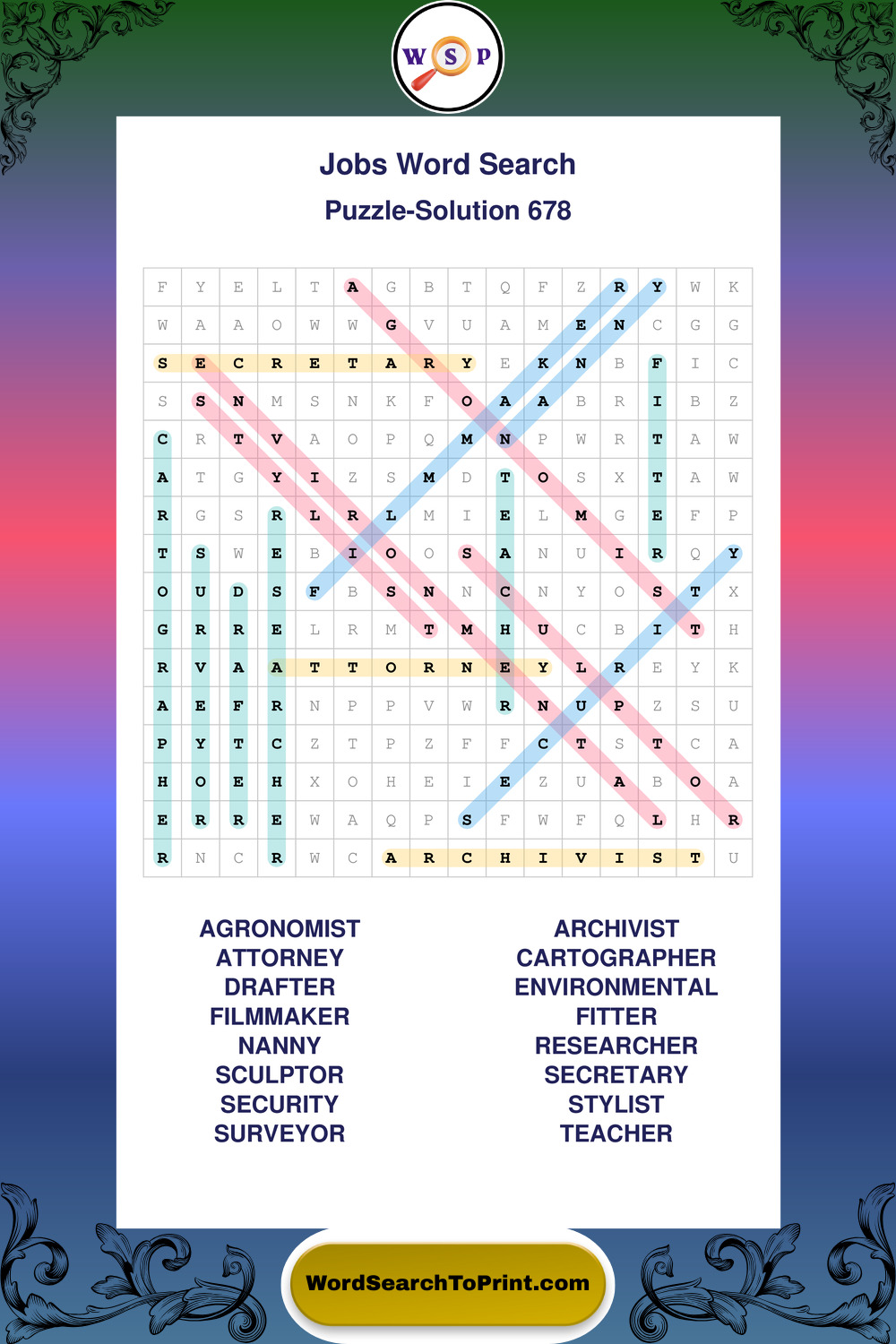 W S P

Jobs Word Search

Puzzle-Solution 678

| F | Y | E | L | T | A | G | B | T | Q | F | Z | R | Y | W | K |
|---|---|---|---|---|---|---|---|---|---|---|---|---|---|---|---|
| W | A | A | O | W | W | G | V | U | A | M | E | N | C | G | G |
| S | E | C | R | E | T | A | R | Y | E | K | N | B | F | I | C |
| S | S | N | M | S | N | K | F | O | A | A | B | R | I | B | Z |
| C | R | T | V | A | O | P | Q | M | N | P | W | R | T | A | W |
| A | T | G | Y | I | Z | S | M | D | T | O | S | X | T | A | W |
| R | G | S | R | L | R | L | M | I | E | L | M | G | E | F | P |
| T | S | W | E | B | I | O | O | S | A | N | U | I | R | Q | Y |
| O | U | D | S | F | B | S | N | N | C | N | Y | O | S | T | X |
| G | R | R | E | L | R | M | T | M | H | U | C | B | I | T | H |
| R | V | A | A | T | T | O | R | N | E | Y | L | R | E | Y | K |
| A | E | F | R | N | P | P | V | W | R | N | U | P | Z | S | U |
| P | Y | T | C | Z | T | P | Z | F | F | C | T | S | T | C | A |
| H | O | E | H | X | O | H | E | I | E | Z | U | A | B | O | A |
| E | R | R | E | W | A | Q | P | S | F | W | F | Q | L | H | R |
| R | N | C | R | W | C | A | R | C | H | I | V | I | S | T | U |

AGRONOMIST
ATTORNEY
DRAFTER
FILMMAKER
NANNY
SCULPTOR
SECURITY
SURVEYOR

ARCHIVIST
CARTOGRAPHER
ENVIRONMENTAL
FITTER
RESEARCHER
SECRETARY
STYLIST
TEACHER

WordSearchToPrint.com